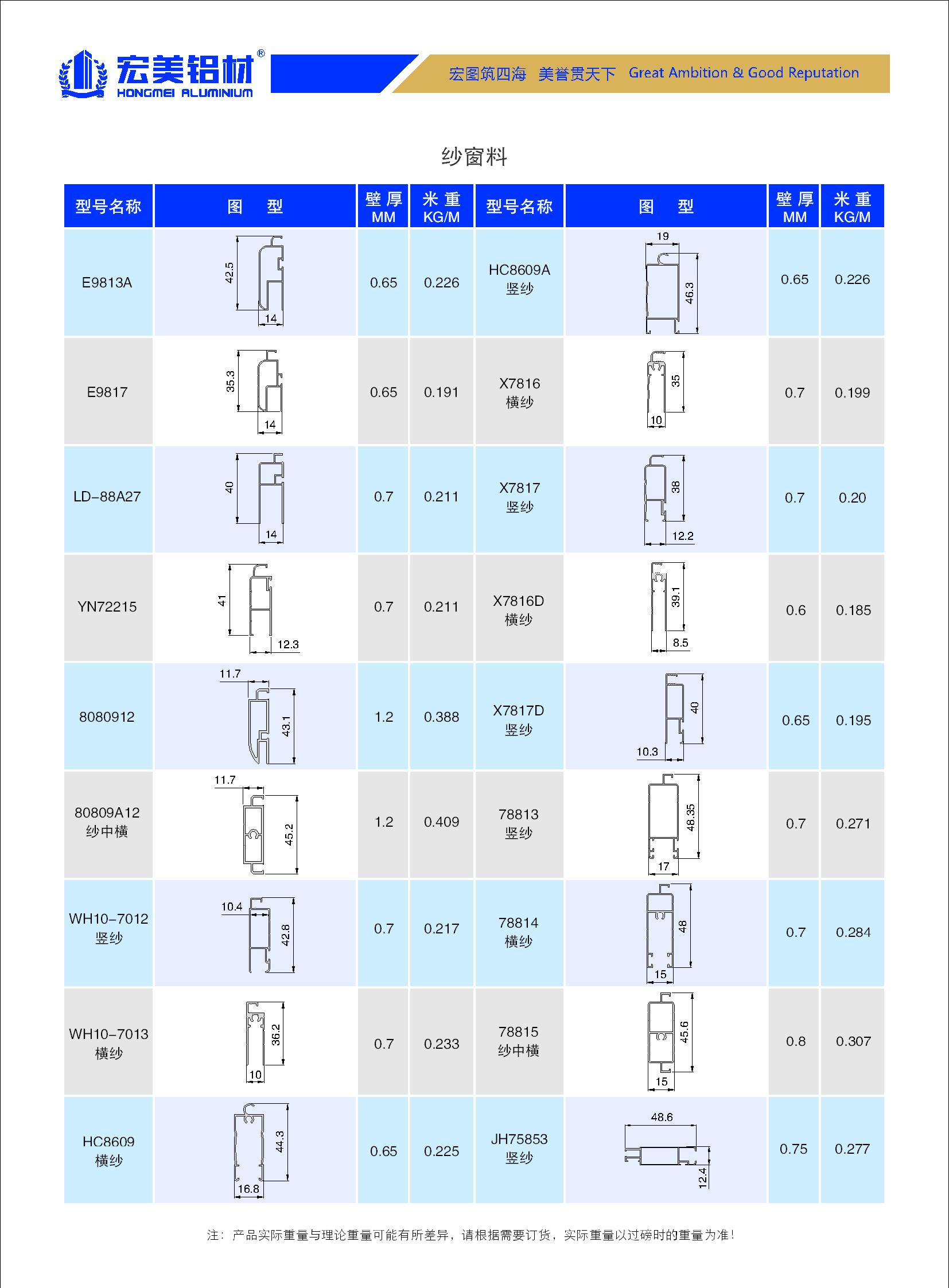 宏美铝材®
HONGMEI ALUMINIUM

宏图筑四海 美誉贯天下 Great Ambition & Good Reputation

纱窗料

| 型号名称 | 图 型 | 壁厚 MM | 米重 KG/M | 型号名称 | 图 型 | 壁厚 MM | 米重 KG/M |
|---|---|---|---|---|---|---|---|
| E9813A | 42.5 14 | 0.65 | 0.226 | HC8609A 竖纱 | 19 46.3 | 0.65 | 0.226 |
| E9817 | 35.3 14 | 0.65 | 0.191 | X7816 横纱 | 35 10 | 0.7 | 0.199 |
| LD-88A27 | 40 14 | 0.7 | 0.211 | X7817 竖纱 | 38 12.2 | 0.7 | 0.20 |
| YN72215 | 41 12.3 | 0.7 | 0.211 | X7816D 横纱 | 39.1 8.5 | 0.6 | 0.185 |
| 8080912 | 11.7 43.1 | 1.2 | 0.388 | X7817D 竖纱 | 40 10.3 | 0.65 | 0.195 |
| 80809A12 纱中横 | 11.7 45.2 | 1.2 | 0.409 | 78813 竖纱 | 48.35 17 | 0.7 | 0.271 |
| WH10-7012 竖纱 | 10.4 42.8 | 0.7 | 0.217 | 78814 横纱 | 48 15 | 0.7 | 0.284 |
| WH10-7013 横纱 | 36.2 10 | 0.7 | 0.233 | 78815 纱中横 | 45.6 15 | 0.8 | 0.307 |
| HC8609 横纱 | 44.3 16.8 | 0.65 | 0.225 | JH75853 竖纱 | 48.6 12.4 | 0.75 | 0.277 |

注：产品实际重量与理论重量可能有所差异，请根据需要订货，实际重量以过磅时的重量为准！